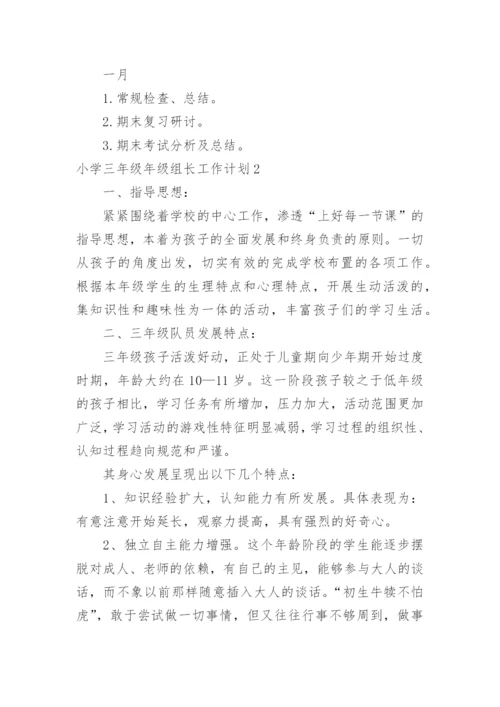 一月

1. 常规检查、总结。

2. 期末复习研讨。

3. 期末考试分析及总结。

小学三年级年级组长工作计划2

一、指导思想：

紧紧围绕着学校的中心工作，渗透“上好每一节课”的指导思想，本着为孩子的全面发展和终身负责的原则。一切从孩子的角度出发，切实有效的完成学校布置的各项工作。根据本年级学生的生理特点和心理特点，开展生动活泼的，集知识性和趣味性为一体的活动，丰富孩子们的学习生活。

二、三年级队员发展特点：

三年级孩子活泼好动，正处于儿童期向少年期开始过度时期，年龄大约在10—11岁。这一阶段孩子较之于低年级的孩子相比，学习任务有所增加，压力加大，活动范围更加广泛，学习活动的游戏性特征明显减弱，学习过程的组织性、认知过程趋向规范和严谨。

其身心发展呈现出以下几个特点：

1、知识经验扩大，认知能力有所发展。具体表现为：有意注意开始延长，观察力提高，具有强烈的好奇心。

2、独立自主能力增强。这个年龄阶段的学生能逐步摆脱对成人、老师的依赖，有自己的主见，能够参与大人的谈话，而不象以前那样随意插入大人的谈话。“初生牛犊不怕虎”，敢于尝试做一切事情，但又往往行事不够周到，做事